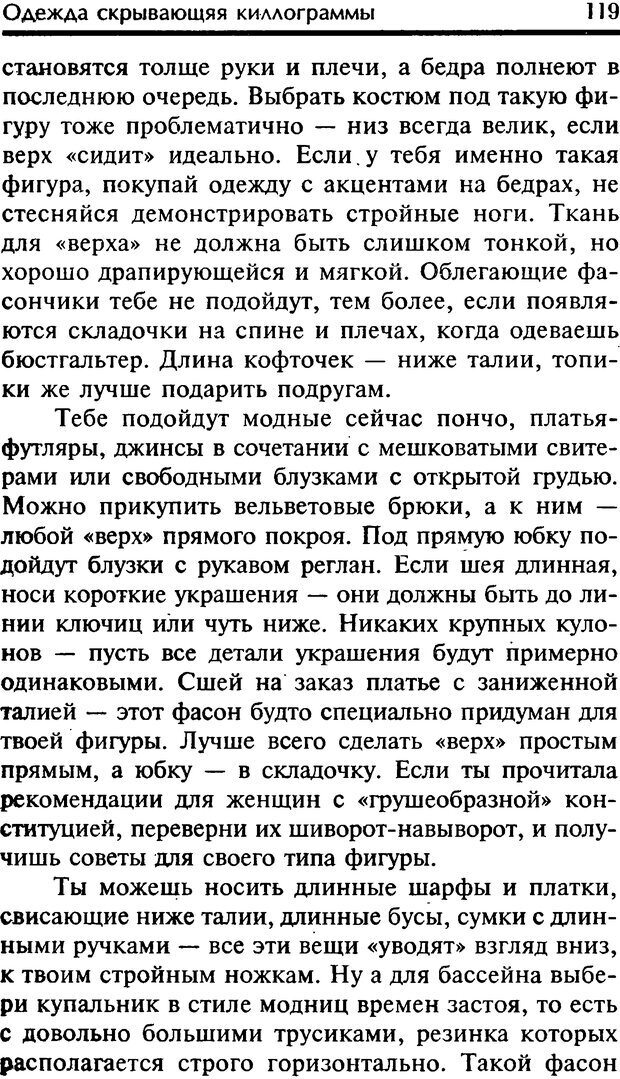 Одежда скрывающяя киллограммы 119

становятся толще руки и плечи, а бедра полнеют в последнюю очередь. Выбрать костюм под такую фигуру тоже проблематично — низ всегда велик, если верх «сидит» идеально. Если у тебя именно такая фигура, покупай одежду с акцентами на бедрах, не стесняйся демонстрировать стройные ноги. Ткань для «верха» не должна быть слишком тонкой, но хорошо драпирующейся и мягкой. Облегающие фасончики тебе не подойдут, тем более, если появляются складочки на спине и плечах, когда одеваешь бюстгальтер. Длина кофточек — ниже талии, топики же лучше подарить подругам.

Тебе подойдут модные сейчас пончо, платья-футляры, джинсы в сочетании с мешковатыми свитерами или свободными блузками с открытой грудью. Можно прикупить вельветовые брюки, а к ним — любой «верх» прямого покроя. Под прямую юбку подойдут блузки с рукавом реглан. Если шея длинная, носи короткие украшения — они должны быть до линии ключиц или чуть ниже. Никаких крупных кулонов — пусть все детали украшения будут примерно одинаковыми. Сшей на заказ платье с заниженной талией — этот фасон будто специально придуман для твоей фигуры. Лучше всего сделать «верх» простым прямым, а юбку — в складочку. Если ты прочитала рекомендации для женщин с «грушеобразной» конституцией, переверни их шиворот-навыворот, и получишь советы для своего типа фигуры.

Ты можешь носить длинные шарфы и платки, свисающие ниже талии, длинные бусы, сумки с длинными ручками — все эти вещи «уводят» взгляд вниз, к твоим стройным ножкам. Ну а для бассейна выбери купальник в стиле модниц времен застоя, то есть с довольно большими трусиками, резинка которых располагается строго горизонтально. Такой фасон